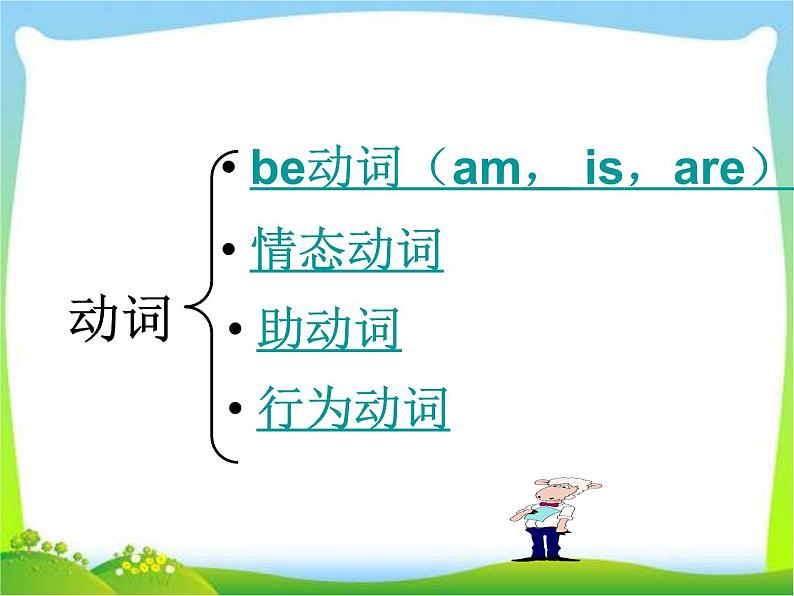 动词

• be动词（am， is，are）
• 情态动词
• 助动词
• 行为动词